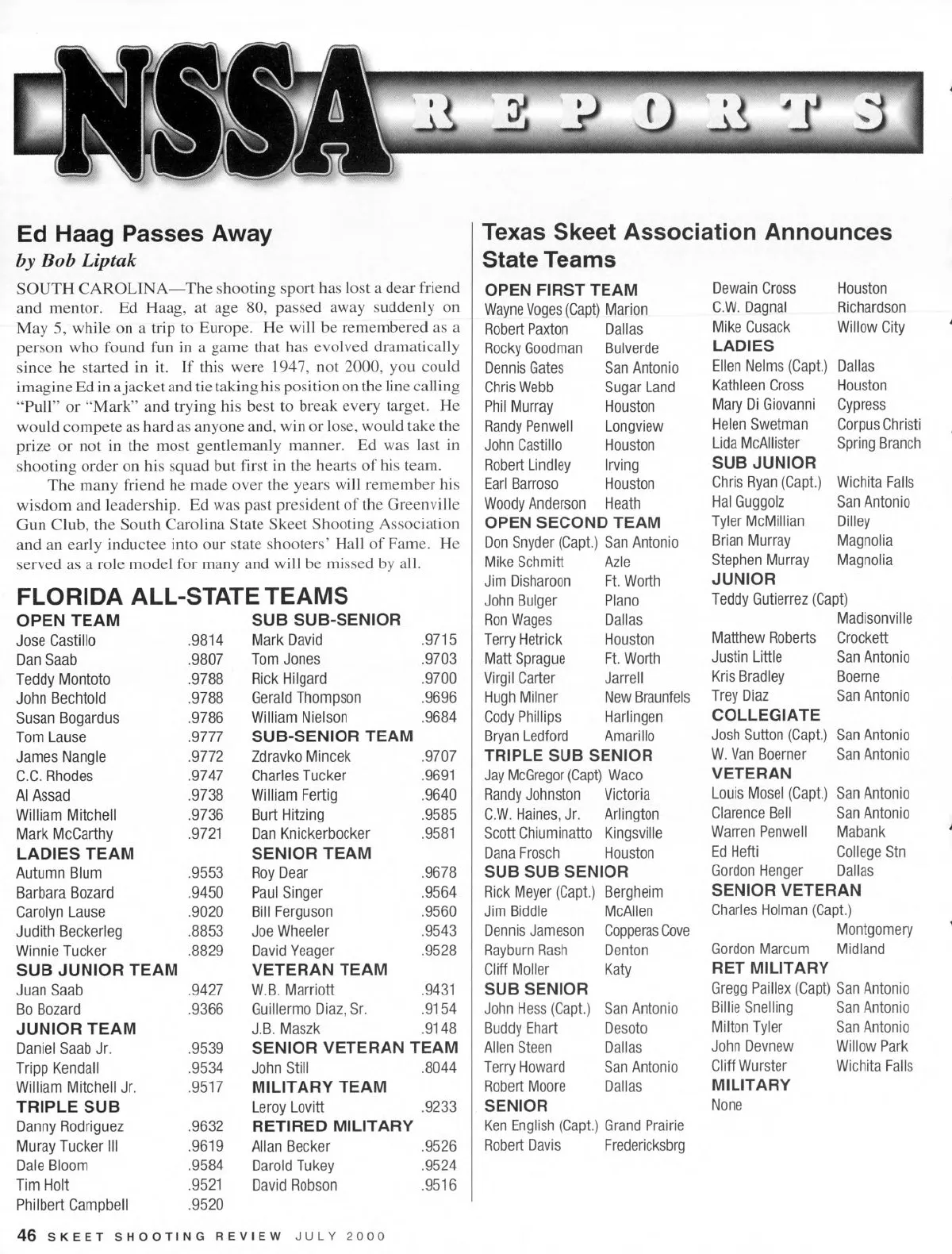 NSSA REPORTS

Ed Haag Passes Away
by Bob Liptak

SOUTH CAROLINA—The shooting sport has lost a dear friend and mentor. Ed Haag, at age 80, passed away suddenly on May 5, while on a trip to Europe. He will be remembered as a person who found fun in a game that has evolved dramatically since he started in it. If this were 1947, not 2000, you could imagine Ed in a jacket and tie taking his position on the line calling "Pull" or "Mark" and trying his best to break every target. He would compete as hard as anyone and, win or lose, would take the prize or not in the most gentlemanly manner. Ed was last in shooting order on his squad but first in the hearts of his team.

The many friend he made over the years will remember his wisdom and leadership. Ed was past president of the Greenville Gun Club, the South Carolina State Skeet Shooting Association and an early inductee into our state shooters' Hall of Fame. He served as a role model for many and will be missed by all.

FLORIDA ALL-STATE TEAMS

OPEN TEAM
Jose Castillo .9814
Dan Saab .9807
Teddy Montoto .9788
John Bechtold .9788
Susan Bogardus .9786
Tom Lause .9777
James Nangle .9772
C.C. Rhodes .9747
Al Assad .9738
William Mitchell .9736
Mark McCarthy .9721
LADIES TEAM
Autumn Blum .9553
Barbara Bozard .9450
Carolyn Lause .9020
Judith Beckerleg .8853
Winnie Tucker .8829
SUB JUNIOR TEAM
Juan Saab .9427
Bo Bozard .9366
JUNIOR TEAM
Daniel Saab Jr. .9539
Tripp Kendall .9534
William Mitchell Jr. .9517
TRIPLE SUB
Danny Rodriguez .9632
Muray Tucker III .9619
Dale Bloom .9584
Tim Holt .9521
Philbert Campbell .9520

SUB SUB-SENIOR
Mark David .9715
Tom Jones .9703
Rick Hilgard .9700
Gerald Thompson .9696
William Nielson .9684
SUB-SENIOR TEAM
Zdravko Mincek .9707
Charles Tucker .9691
William Fertig .9640
Burt Hitzing .9585
Dan Knickerbocker .9581
SENIOR TEAM
Roy Dear .9678
Paul Singer .9564
Bill Ferguson .9560
Joe Wheeler .9543
David Yeager .9528
VETERAN TEAM
W.B. Marriott .9431
Guillermo Diaz, Sr. .9154
J.B. Maszk .9148
SENIOR VETERAN TEAM
John Still .8044
MILITARY TEAM
Leroy Lovitt .9233
RETIRED MILITARY
Allan Becker .9526
Darold Tukey .9524
David Robson .9516

Texas Skeet Association Announces State Teams

OPEN FIRST TEAM
Wayne Voges (Capt) Marion
Robert Paxton Dallas
Rocky Goodman Bulverde
Dennis Gates San Antonio
Chris Webb Sugar Land
Phil Murray Houston
Randy Penwell Longview
John Castillo Houston
Robert Lindley Irving
Earl Barroso Houston
Woody Anderson Heath
OPEN SECOND TEAM
Don Snyder (Capt.) San Antonio
Mike Schmitt Azle
Jim Disharoon Ft. Worth
John Bulger Plano
Ron Wages Dallas
Terry Hetrick Houston
Matt Sprague Ft. Worth
Virgil Carter Jarrell
Hugh Milner New Braunfels
Cody Phillips Harlingen
Bryan Ledford Amarillo
TRIPLE SUB SENIOR
Jay McGregor (Capt) Waco
Randy Johnston Victoria
C.W. Haines, Jr. Arlington
Scott Chiuminatto Kingsville
Dana Frosch Houston
SUB SUB SENIOR
Rick Meyer (Capt.) Bergheim
Jim Biddle McAllen
Dennis Jameson Copperas Cove
Rayburn Rash Denton
Cliff Moller Katy
SUB SENIOR
John Hess (Capt.) San Antonio
Buddy Ehart Desoto
Allen Steen Dallas
Terry Howard San Antonio
Robert Moore Dallas
SENIOR
Ken English (Capt.) Grand Prairie
Robert Davis Fredericksbrg

Dewain Cross Houston
C.W. Dagnal Richardson
Mike Cusack Willow City
LADIES
Ellen Nelms (Capt.) Dallas
Kathleen Cross Houston
Mary Di Giovanni Cypress
Helen Swetman Corpus Christi
Lida McAllister Spring Branch
SUB JUNIOR
Chris Ryan (Capt.) Wichita Falls
Hal Guggolz San Antonio
Tyler McMillian Dilley
Brian Murray Magnolia
Stephen Murray Magnolia
JUNIOR
Teddy Gutierrez (Capt) Madisonville
Matthew Roberts Crockett
Justin Little San Antonio
Kris Bradley Boerne
Trey Diaz San Antonio
COLLEGIATE
Josh Sutton (Capt.) San Antonio
W. Van Boerner San Antonio
VETERAN
Louis Mosel (Capt.) San Antonio
Clarence Bell San Antonio
Warren Penwell Mabank
Ed Hefti College Stn
Gordon Henger Dallas
SENIOR VETERAN
Charles Holman (Capt.) Montgomery
Gordon Marcum Midland
RET MILITARY
Gregg Paillex (Capt) San Antonio
Billie Snelling San Antonio
Milton Tyler San Antonio
John Devnew Willow Park
Cliff Wurster Wichita Falls
MILITARY
None

46 SKEET SHOOTING REVIEW JULY 2000